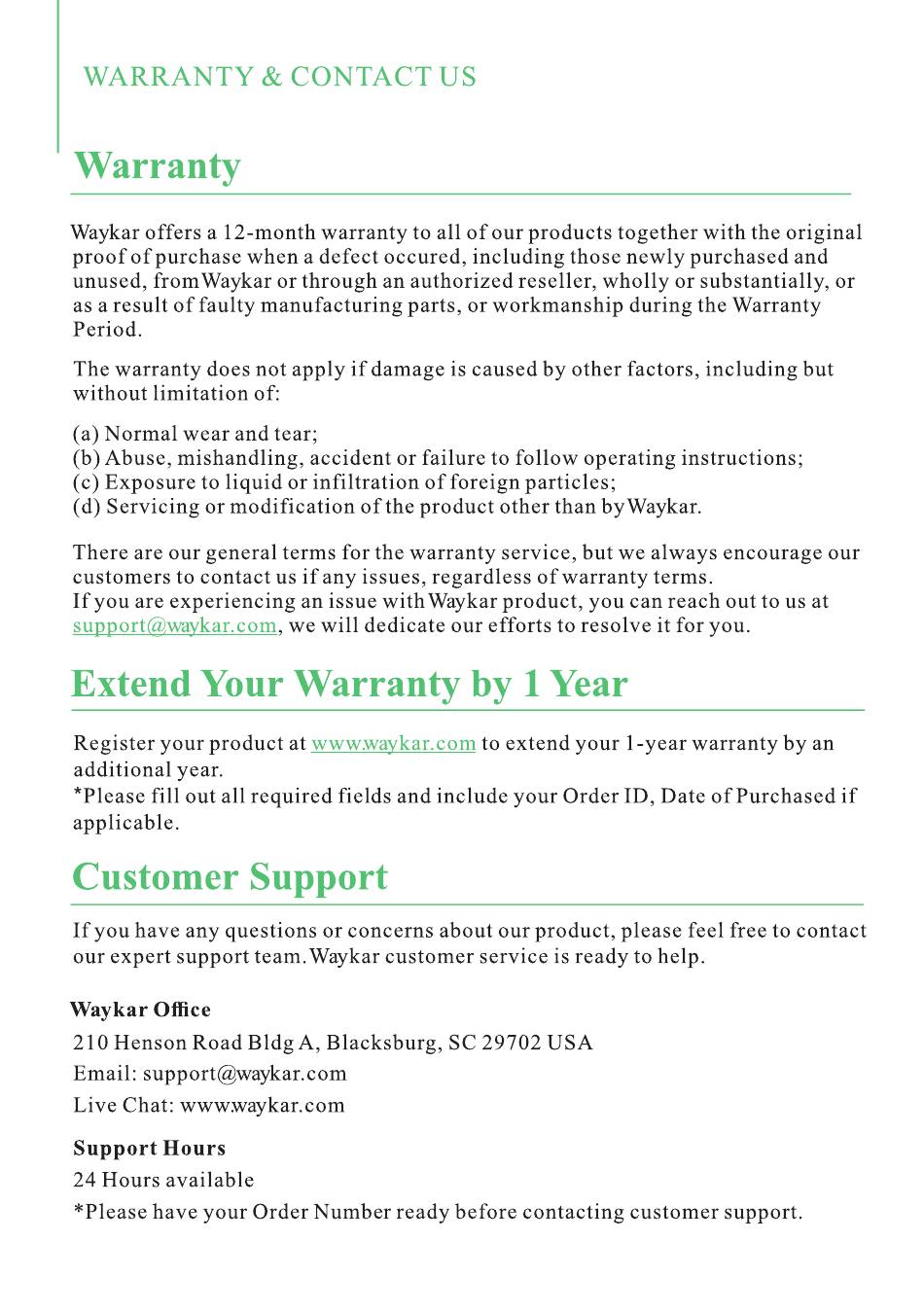 WARRANTY & CONTACT US

Warranty

Waykar offers a 12-month warranty to all of our products together with the original proof of purchase when a defect occured, including those newly purchased and unused, from Waykar or through an authorized reseller, wholly or substantially, or as a result of faulty manufacturing parts, or workmanship during the Warranty Period.

The warranty does not apply if damage is caused by other factors, including but without limitation of:

(a) Normal wear and tear;
(b) Abuse, mishandling, accident or failure to follow operating instructions;
(c) Exposure to liquid or infiltration of foreign particles;
(d) Servicing or modification of the product other than by Waykar.

There are our general terms for the warranty service, but we always encourage our customers to contact us if any issues, regardless of warranty terms.
If you are experiencing an issue with Waykar product, you can reach out to us at support@waykar.com, we will dedicate our efforts to resolve it for you.

Extend Your Warranty by 1 Year

Register your product at www.waykar.com to extend your 1-year warranty by an additional year.
*Please fill out all required fields and include your Order ID, Date of Purchased if applicable.

Customer Support

If you have any questions or concerns about our product, please feel free to contact our expert support team. Waykar customer service is ready to help.

Waykar Office
210 Henson Road Bldg A, Blacksburg, SC 29702 USA
Email: support@waykar.com
Live Chat: www.waykar.com

Support Hours
24 Hours available
*Please have your Order Number ready before contacting customer support.